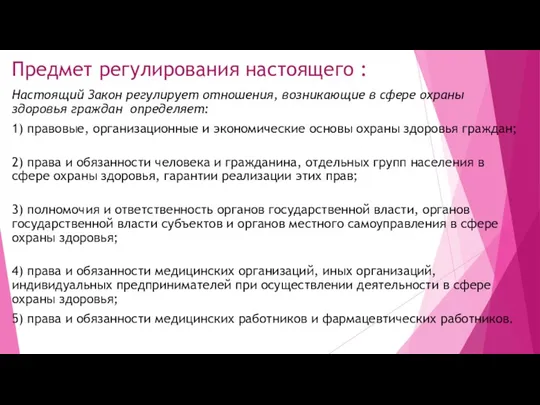 Предмет регулирования настоящего :

Настоящий Закон регулирует отношения, возникающие в сфере охраны здоровья граждан определяет:

1) правовые, организационные и экономические основы охраны здоровья граждан;

2) права и обязанности человека и гражданина, отдельных групп населения в сфере охраны здоровья, гарантии реализации этих прав;

3) полномочия и ответственность органов государственной власти, органов государственной власти субъектов и органов местного самоуправления в сфере охраны здоровья;

4) права и обязанности медицинских организаций, иных организаций, индивидуальных предпринимателей при осуществлении деятельности в сфере охраны здоровья;

5) права и обязанности медицинских работников и фармацевтических работников.